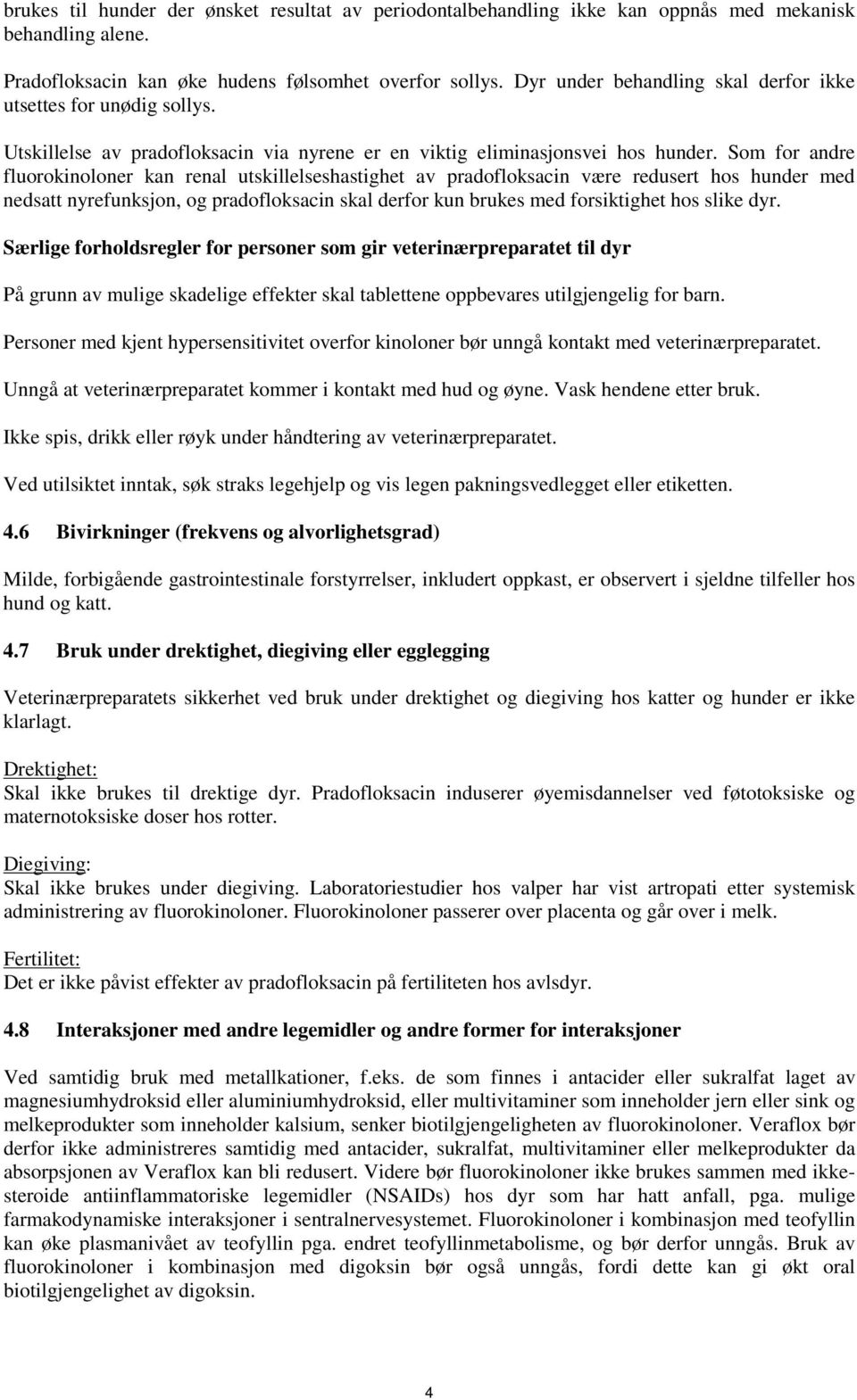 brukes til hunder der ønsket resultat av periodontalbehandling ikke kan oppnås med mekanisk behandling alene.

Pradofloksacin kan øke hudens følsomhet overfor sollys. Dyr under behandling skal derfor ikke utsettes for unødig sollys.

Utskillelse av pradofloksacin via nyrene er en viktig eliminasjonsvei hos hunder. Som for andre fluorokinoloner kan renal utskillelseshastighet av pradofloksacin være redusert hos hunder med nedsatt nyrefunksjon, og pradofloksacin skal derfor kun brukes med forsiktighet hos slike dyr.

Særlige forholdsregler for personer som gir veterinærpreparatet til dyr

På grunn av mulige skadelige effekter skal tablettene oppbevares utilgjengelig for barn.

Personer med kjent hypersensitivitet overfor kinoloner bør unngå kontakt med veterinærpreparatet.

Unngå at veterinærpreparatet kommer i kontakt med hud og øyne. Vask hendene etter bruk.

Ikke spis, drikk eller røyk under håndtering av veterinærpreparatet.

Ved utilsiktet inntak, søk straks legehjelp og vis legen pakningsvedlegget eller etiketten.

4.6 Bivirkninger (frekvens og alvorlighetsgrad)

Milde, forbigående gastrointestinale forstyrrelser, inkludert oppkast, er observert i sjeldne tilfeller hos hund og katt.

4.7 Bruk under drektighet, diegiving eller egglegging

Veterinærpreparatets sikkerhet ved bruk under drektighet og diegiving hos katter og hunder er ikke klarlagt.

Drektighet:
Skal ikke brukes til drektige dyr. Pradofloksacin induserer øyemisdannelser ved føtotoksiske og maternotoksiske doser hos rotter.

Diegiving:
Skal ikke brukes under diegiving. Laboratoriestudier hos valper har vist artropati etter systemisk administrering av fluorokinoloner. Fluorokinoloner passerer over placenta og går over i melk.

Fertilitet:
Det er ikke påvist effekter av pradofloksacin på fertiliteten hos avlsdyr.

4.8 Interaksjoner med andre legemidler og andre former for interaksjoner

Ved samtidig bruk med metallkationer, f.eks. de som finnes i antacider eller sukralfat laget av magnesiumhydroksid eller aluminiumhydroksid, eller multivitaminer som inneholder jern eller sink og melkeprodukter som inneholder kalsium, senker biotilgjengeligheten av fluorokinoloner. Veraflox bør derfor ikke administreres samtidig med antacider, sukralfat, multivitaminer eller melkeprodukter da absorpsjonen av Veraflox kan bli redusert. Videre bør fluorokinoloner ikke brukes sammen med ikke-steroide antiinflammatoriske legemidler (NSAIDs) hos dyr som har hatt anfall, pga. mulige farmakodynamiske interaksjoner i sentralnervesystemet. Fluorokinoloner i kombinasjon med teofyllin kan øke plasmanivået av teofyllin pga. endret teofyllinmetabolisme, og bør derfor unngås. Bruk av fluorokinoloner i kombinasjon med digoksin bør også unngås, fordi dette kan gi økt oral biotilgjengelighet av digoksin.

4